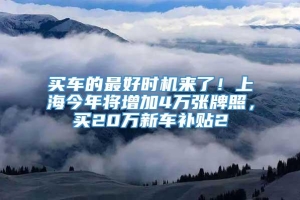 买车的最好时机来了！上海今年将增加4万张牌照，买20万新车补贴2